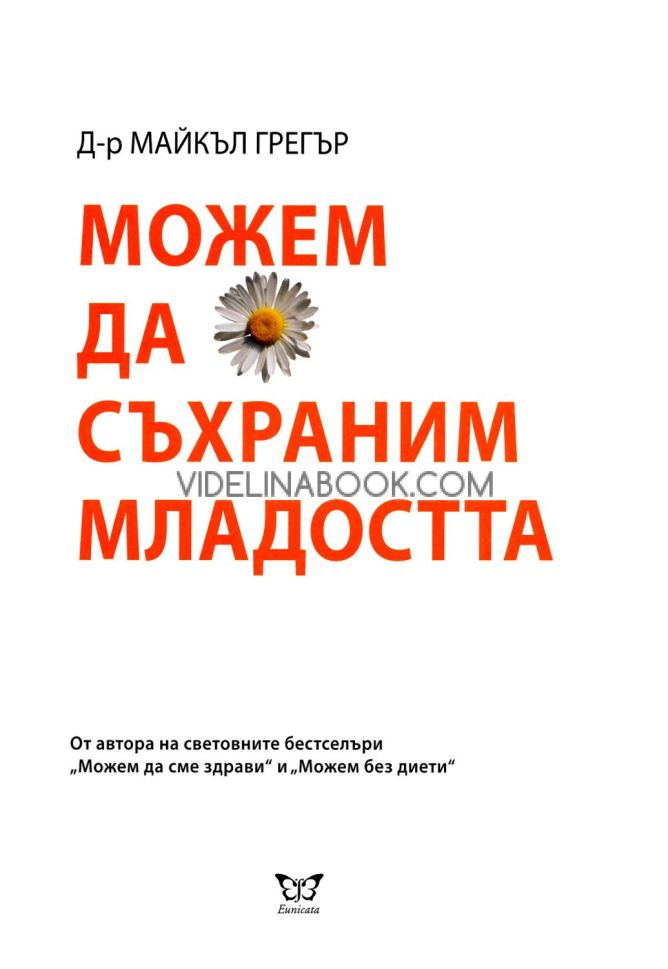 Д-р МАЙКЪЛ ГРЕГЪР

МОЖЕМ
ДА
СЪХРАНИМ
МЛАДОСТТА

От автора на световните бестселъри „Можем да сме здрави“ и „Можем без диети“

Eunicata

VIDELINABOOK.COM